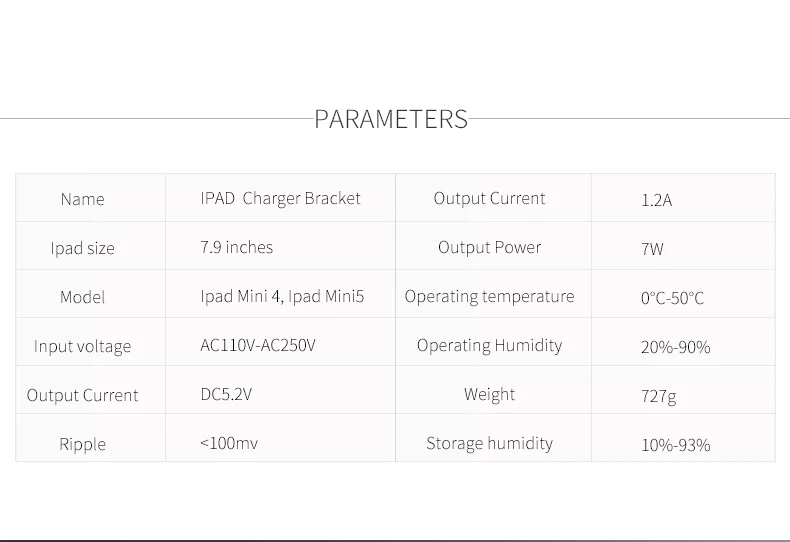 PARAMETERS

| Name | IPAD Charger Bracket | Output Current | 1.2A |
|---|---|---|---|
| Ipad size | 7.9 inches | Output Power | 7W |
| Model | Ipad Mini 4, Ipad Mini5 | Operating temperature | 0°C-50°C |
| Input voltage | AC110V-AC250V | Operating Humidity | 20%-90% |
| Output Current | DC5.2V | Weight | 727g |
| Ripple | <100mv | Storage humidity | 10%-93% |